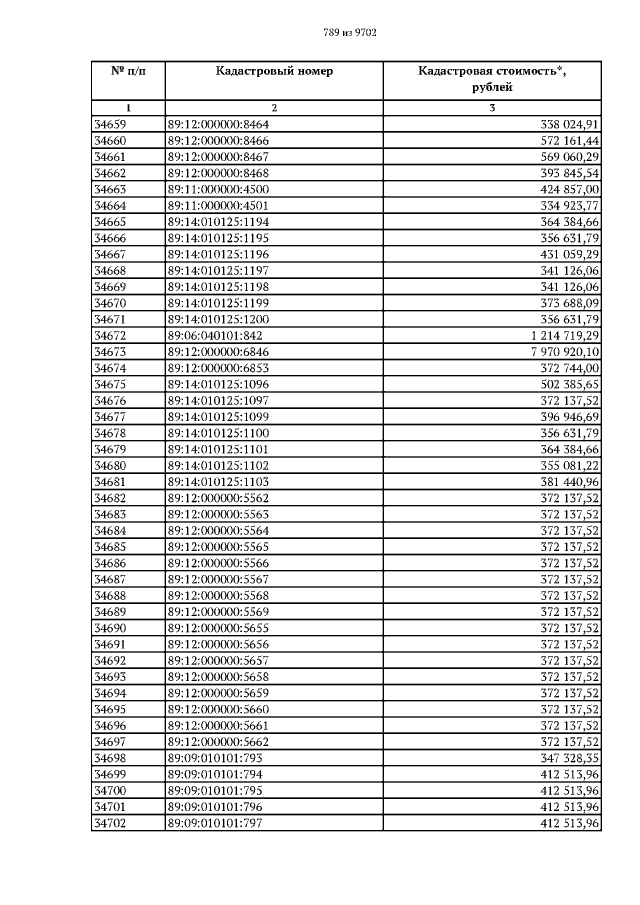 789 из 9702

| № п/п | Кадастровый номер | Кадастровая стоимость*, рублей |
|---|---|---|
| 1 | 2 | 3 |
| 34659 | 89:12:000000:8464 | 338 024,91 |
| 34660 | 89:12:000000:8466 | 572 161,44 |
| 34661 | 89:12:000000:8467 | 569 060,29 |
| 34662 | 89:12:000000:8468 | 393 845,54 |
| 34663 | 89:11:000000:4500 | 424 857,00 |
| 34664 | 89:11:000000:4501 | 334 923,77 |
| 34665 | 89:14:010125:1194 | 364 384,66 |
| 34666 | 89:14:010125:1195 | 356 631,79 |
| 34667 | 89:14:010125:1196 | 431 059,29 |
| 34668 | 89:14:010125:1197 | 341 126,06 |
| 34669 | 89:14:010125:1198 | 341 126,06 |
| 34670 | 89:14:010125:1199 | 373 688,09 |
| 34671 | 89:14:010125:1200 | 356 631,79 |
| 34672 | 89:06:040101:842 | 1 214 719,29 |
| 34673 | 89:12:000000:6846 | 7 970 920,10 |
| 34674 | 89:12:000000:6853 | 372 744,00 |
| 34675 | 89:14:010125:1096 | 502 385,65 |
| 34676 | 89:14:010125:1097 | 372 137,52 |
| 34677 | 89:14:010125:1099 | 396 946,69 |
| 34678 | 89:14:010125:1100 | 356 631,79 |
| 34679 | 89:14:010125:1101 | 364 384,66 |
| 34680 | 89:14:010125:1102 | 355 081,22 |
| 34681 | 89:14:010125:1103 | 381 440,96 |
| 34682 | 89:12:000000:5562 | 372 137,52 |
| 34683 | 89:12:000000:5563 | 372 137,52 |
| 34684 | 89:12:000000:5564 | 372 137,52 |
| 34685 | 89:12:000000:5565 | 372 137,52 |
| 34686 | 89:12:000000:5566 | 372 137,52 |
| 34687 | 89:12:000000:5567 | 372 137,52 |
| 34688 | 89:12:000000:5568 | 372 137,52 |
| 34689 | 89:12:000000:5569 | 372 137,52 |
| 34690 | 89:12:000000:5655 | 372 137,52 |
| 34691 | 89:12:000000:5656 | 372 137,52 |
| 34692 | 89:12:000000:5657 | 372 137,52 |
| 34693 | 89:12:000000:5658 | 372 137,52 |
| 34694 | 89:12:000000:5659 | 372 137,52 |
| 34695 | 89:12:000000:5660 | 372 137,52 |
| 34696 | 89:12:000000:5661 | 372 137,52 |
| 34697 | 89:12:000000:5662 | 372 137,52 |
| 34698 | 89:09:010101:793 | 347 328,35 |
| 34699 | 89:09:010101:794 | 412 513,96 |
| 34700 | 89:09:010101:795 | 412 513,96 |
| 34701 | 89:09:010101:796 | 412 513,96 |
| 34702 | 89:09:010101:797 | 412 513,96 |